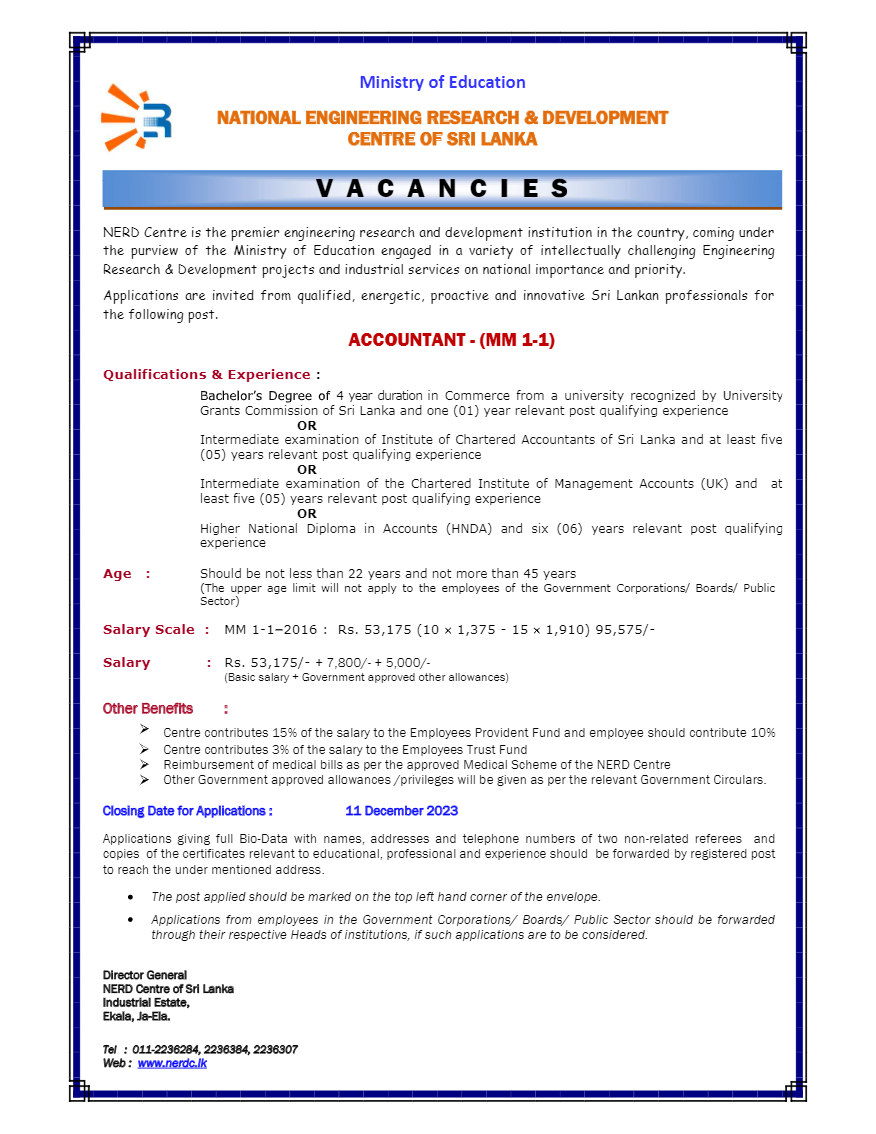 Ministry of Education

NATIONAL ENGINEERING RESEARCH & DEVELOPMENT CENTRE OF SRI LANKA

V A C A N C I E S

NERD Centre is the premier engineering research and development institution in the country, coming under the purview of the Ministry of Education engaged in a variety of intellectually challenging Engineering Research & Development projects and industrial services on national importance and priority.

Applications are invited from qualified, energetic, proactive and innovative Sri Lankan professionals for the following post.

ACCOUNTANT - (MM 1-1)

Qualifications & Experience :

Bachelor's Degree of 4 year duration in Commerce from a university recognized by University Grants Commission of Sri Lanka and one (01) year relevant post qualifying experience

OR

Intermediate examination of Institute of Chartered Accountants of Sri Lanka and at least five (05) years relevant post qualifying experience

OR

Intermediate examination of the Chartered Institute of Management Accounts (UK) and at least five (05) years relevant post qualifying experience

OR

Higher National Diploma in Accounts (HNDA) and six (06) years relevant post qualifying experience

Age : Should be not less than 22 years and not more than 45 years
(The upper age limit will not apply to the employees of the Government Corporations/ Boards/ Public Sector)

Salary Scale : MM 1-1–2016 : Rs. 53,175 (10 × 1,375 - 15 × 1,910) 95,575/-

Salary : Rs. 53,175/- + 7,800/- + 5,000/-
(Basic salary + Government approved other allowances)

Other Benefits :

➢ Centre contributes 15% of the salary to the Employees Provident Fund and employee should contribute 10%
➢ Centre contributes 3% of the salary to the Employees Trust Fund
➢ Reimbursement of medical bills as per the approved Medical Scheme of the NERD Centre
➢ Other Government approved allowances /privileges will be given as per the relevant Government Circulars.

Closing Date for Applications : 11 December 2023

Applications giving full Bio-Data with names, addresses and telephone numbers of two non-related referees and copies of the certificates relevant to educational, professional and experience should be forwarded by registered post to reach the under mentioned address.

• The post applied should be marked on the top left hand corner of the envelope.
• Applications from employees in the Government Corporations/ Boards/ Public Sector should be forwarded through their respective Heads of institutions, if such applications are to be considered.

Director General
NERD Centre of Sri Lanka
Industrial Estate,
Ekala, Ja-Ela.

Tel : 011-2236284, 2236384, 2236307
Web : www.nerdc.lk